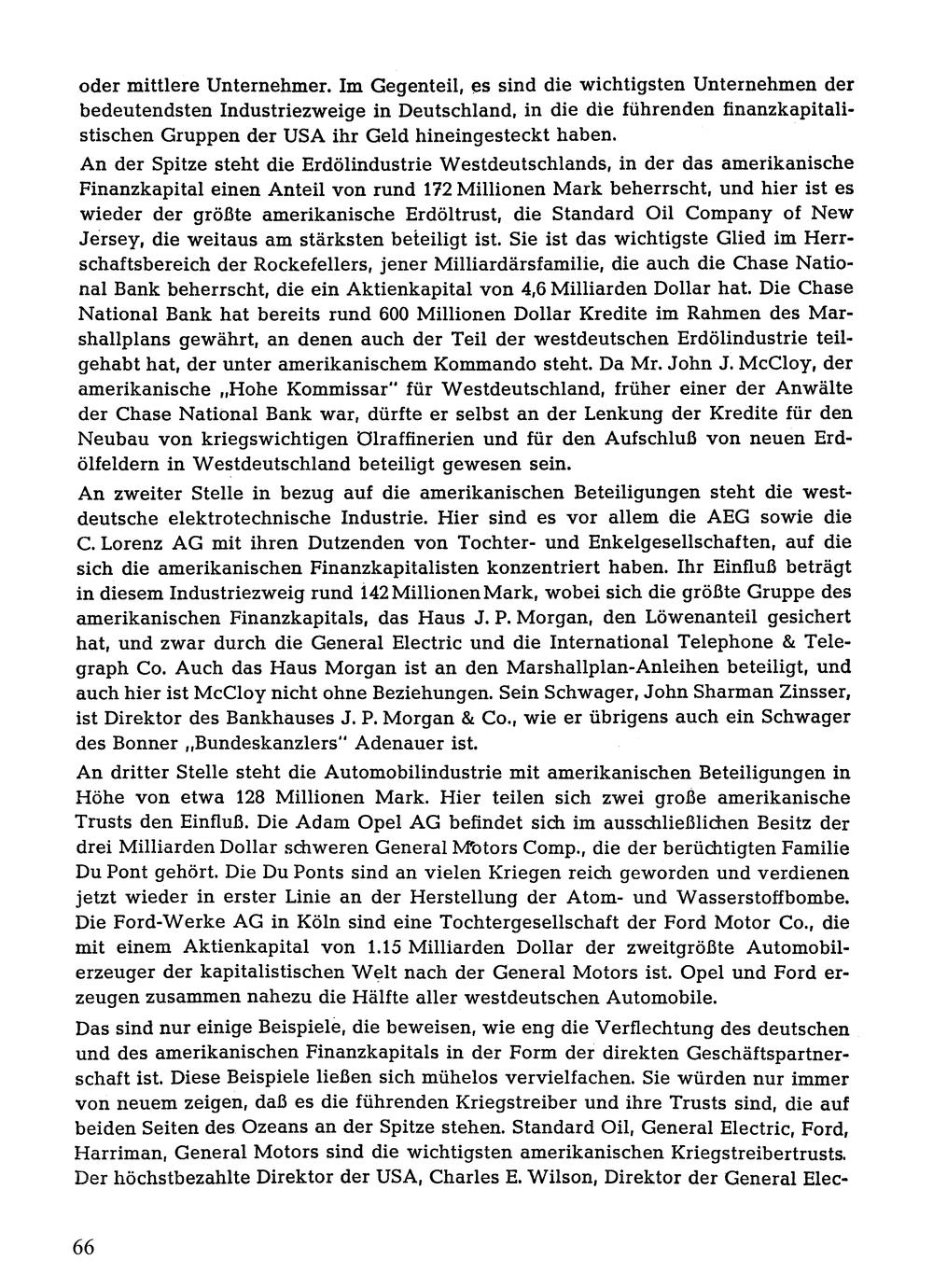 oder mittlere Unternehmer. Im Gegenteil, es sind die wichtigsten Unternehmen der bedeutendsten Industriezweige in Deutschland, in die die führenden finanzkapitalistischen Gruppen der USA ihr Geld hineingesteckt haben.

An der Spitze steht die Erdölindustrie Westdeutschlands, in der das amerikanische Finanzkapital einen Anteil von rund 172 Millionen Mark beherrscht, und hier ist es wieder der größte amerikanische Erdöltrust, die Standard Oil Company of New Jersey, die weitaus am stärksten beteiligt ist. Sie ist das wichtigste Glied im Herrschaftsbereich der Rockefellers, jener Milliardärsfamilie, die auch die Chase National Bank beherrscht, die ein Aktienkapital von 4,6 Milliarden Dollar hat. Die Chase National Bank hat bereits rund 600 Millionen Dollar Kredite im Rahmen des Marshallplans gewährt, an denen auch der Teil der westdeutschen Erdölindustrie teilgehabt hat, der unter amerikanischem Kommando steht. Da Mr. John J. McCloy, der amerikanische „Hohe Kommissar" für Westdeutschland, früher einer der Anwälte der Chase National Bank war, dürfte er selbst an der Lenkung der Kredite für den Neubau von kriegswichtigen Ölraffinerien und für den Aufschluß von neuen Erdölfeldern in Westdeutschland beteiligt gewesen sein.

An zweiter Stelle in bezug auf die amerikanischen Beteiligungen steht die westdeutsche elektrotechnische Industrie. Hier sind es vor allem die AEG sowie die C. Lorenz AG mit ihren Dutzenden von Tochter- und Enkelgesellschaften, auf die sich die amerikanischen Finanzkapitalisten konzentriert haben. Ihr Einfluß beträgt in diesem Industriezweig rund 142 Millionen Mark, wobei sich die größte Gruppe des amerikanischen Finanzkapitals, das Haus J. P. Morgan, den Löwenanteil gesichert hat, und zwar durch die General Electric und die International Telephone & Telegraph Co. Auch das Haus Morgan ist an den Marshallplan-Anleihen beteiligt, und auch hier ist McCloy nicht ohne Beziehungen. Sein Schwager, John Sharman Zinsser, ist Direktor des Bankhauses J. P. Morgan & Co., wie er übrigens auch ein Schwager des Bonner „Bundeskanzlers" Adenauer ist.

An dritter Stelle steht die Automobilindustrie mit amerikanischen Beteiligungen in Höhe von etwa 128 Millionen Mark. Hier teilen sich zwei große amerikanische Trusts den Einfluß. Die Adam Opel AG befindet sich im ausschließlichen Besitz der drei Milliarden Dollar schweren General Motors Comp., die der berüchtigten Familie Du Pont gehört. Die Du Ponts sind an vielen Kriegen reich geworden und verdienen jetzt wieder in erster Linie an der Herstellung der Atom- und Wasserstoffbombe. Die Ford-Werke AG in Köln sind eine Tochtergesellschaft der Ford Motor Co., die mit einem Aktienkapital von 1.15 Milliarden Dollar der zweitgrößte Automobilerzeuger der kapitalistischen Welt nach der General Motors ist. Opel und Ford erzeugen zusammen nahezu die Hälfte aller westdeutschen Automobile.

Das sind nur einige Beispiele, die beweisen, wie eng die Verflechtung des deutschen und des amerikanischen Finanzkapitals in der Form der direkten Geschäftspartnerschaft ist. Diese Beispiele ließen sich mühelos vervielfachen. Sie würden nur immer von neuem zeigen, daß es die führenden Kriegstreiber und ihre Trusts sind, die auf beiden Seiten des Ozeans an der Spitze stehen. Standard Oil, General Electric, Ford, Harriman, General Motors sind die wichtigsten amerikanischen Kriegstreibertrusts. Der höchstbezahlte Direktor der USA, Charles E. Wilson, Direktor der General Elec-

66